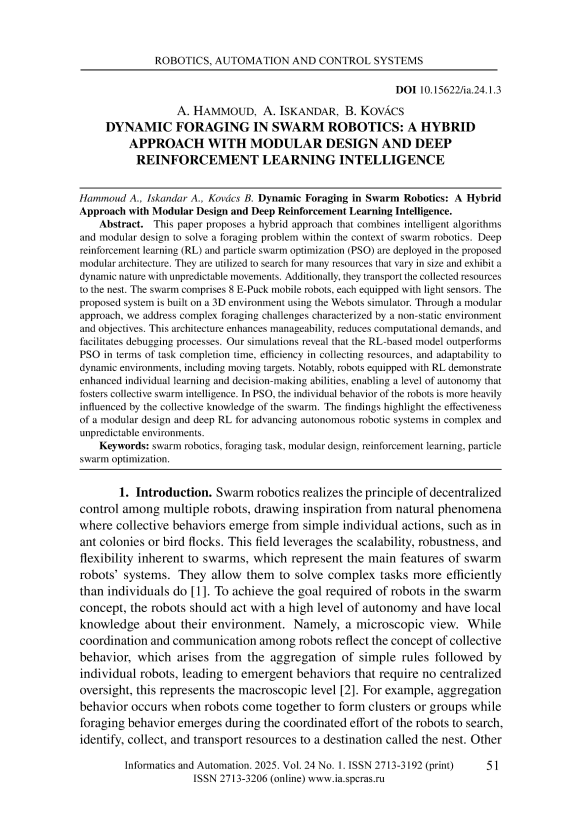 ROBOTICS, AUTOMATION AND CONTROL SYSTEMS

DOI 10.15622/ia.24.1.3

A. HAMMOUD, A. ISKANDAR, B. KOVÁCS
DYNAMIC FORAGING IN SWARM ROBOTICS: A HYBRID APPROACH WITH MODULAR DESIGN AND DEEP REINFORCEMENT LEARNING INTELLIGENCE

Hammoud A., Iskandar A., Kovács B. Dynamic Foraging in Swarm Robotics: A Hybrid Approach with Modular Design and Deep Reinforcement Learning Intelligence.

Abstract. This paper proposes a hybrid approach that combines intelligent algorithms and modular design to solve a foraging problem within the context of swarm robotics. Deep reinforcement learning (RL) and particle swarm optimization (PSO) are deployed in the proposed modular architecture. They are utilized to search for many resources that vary in size and exhibit a dynamic nature with unpredictable movements. Additionally, they transport the collected resources to the nest. The swarm comprises 8 E-Puck mobile robots, each equipped with light sensors. The proposed system is built on a 3D environment using the Webots simulator. Through a modular approach, we address complex foraging challenges characterized by a non-static environment and objectives. This architecture enhances manageability, reduces computational demands, and facilitates debugging processes. Our simulations reveal that the RL-based model outperforms PSO in terms of task completion time, efficiency in collecting resources, and adaptability to dynamic environments, including moving targets. Notably, robots equipped with RL demonstrate enhanced individual learning and decision-making abilities, enabling a level of autonomy that fosters collective swarm intelligence. In PSO, the individual behavior of the robots is more heavily influenced by the collective knowledge of the swarm. The findings highlight the effectiveness of a modular design and deep RL for advancing autonomous robotic systems in complex and unpredictable environments.

Keywords: swarm robotics, foraging task, modular design, reinforcement learning, particle swarm optimization.

1. Introduction. Swarm robotics realizes the principle of decentralized control among multiple robots, drawing inspiration from natural phenomena where collective behaviors emerge from simple individual actions, such as in ant colonies or bird flocks. This field leverages the scalability, robustness, and flexibility inherent to swarms, which represent the main features of swarm robots' systems. They allow them to solve complex tasks more efficiently than individuals do [1]. To achieve the goal required of robots in the swarm concept, the robots should act with a high level of autonomy and have local knowledge about their environment. Namely, a microscopic view. While coordination and communication among robots reflect the concept of collective behavior, which arises from the aggregation of simple rules followed by individual robots, leading to emergent behaviors that require no centralized oversight, this represents the macroscopic level [2]. For example, aggregation behavior occurs when robots come together to form clusters or groups while foraging behavior emerges during the coordinated effort of the robots to search, identify, collect, and transport resources to a destination called the nest. Other

Informatics and Automation. 2025. Vol. 24 No. 1. ISSN 2713-3192 (print) ISSN 2713-3206 (online) www.ia.spcras.ru 51